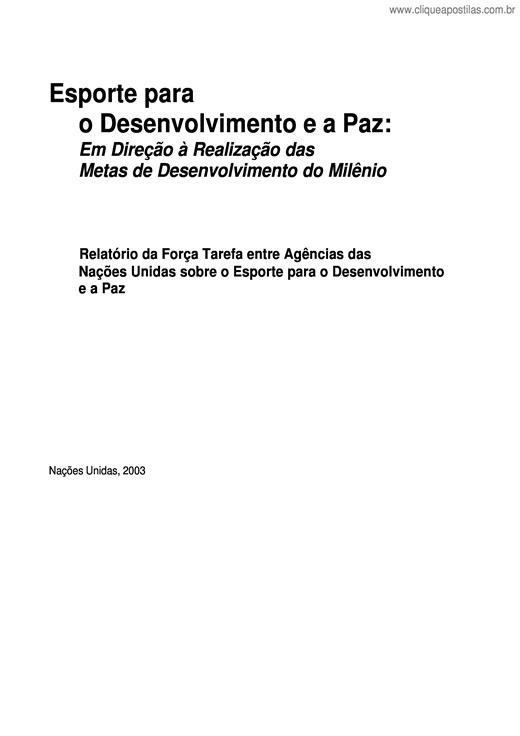 www.cliqueapostilas.com.br

Esporte para
o Desenvolvimento e a Paz:
Em Direção à Realização das
Metas de Desenvolvimento do Milênio

Relatório da Força Tarefa entre Agências das Nações Unidas sobre o Esporte para o Desenvolvimento e a Paz

Nações Unidas, 2003